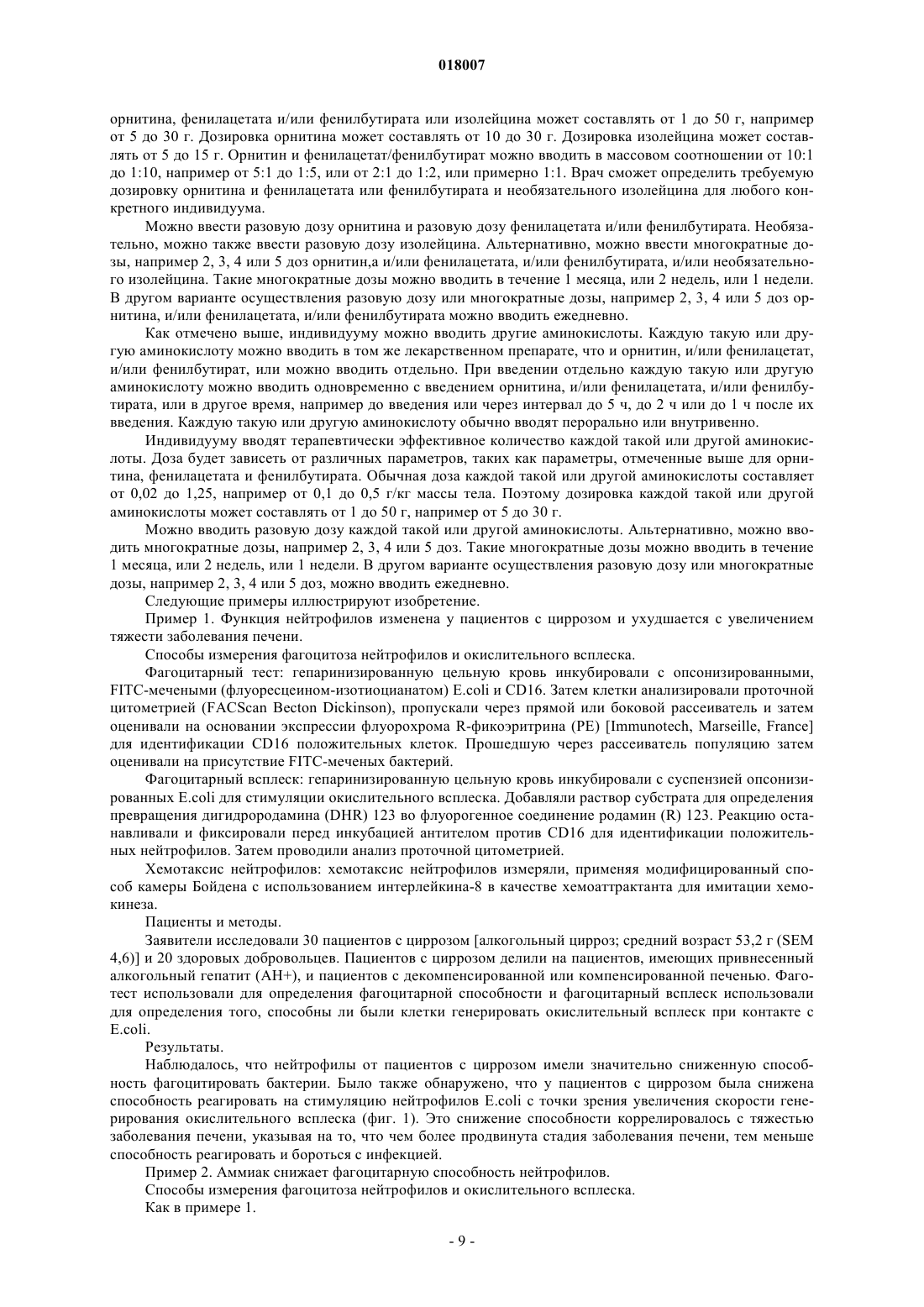 018007

орнитина, фенилацетата и/или фенилбутирата или изолейцина может составлять от 1 до 50 г, например от 5 до 30 г. Дозировка орнитина может составлять от 10 до 30 г. Дозировка изолейцина может составлять от 5 до 15 г. Орнитин и фенилацетат/фенилбутират можно вводить в массовом соотношении от 10:1 до 1:10, например от 5:1 до 1:5, или от 2:1 до 1:2, или примерно 1:1. Врач сможет определить требуемую дозировку орнитина и фенилацетата или фенилбутирата и необязательного изолейцина для любого конкретного индивидуума.

Можно ввести разовую дозу орнитина и разовую дозу фенилацетата и/или фенилбутирата. Необязательно, можно также ввести разовую дозу изолейцина. Альтернативно, можно ввести многократные дозы, например 2, 3, 4 или 5 доз орнитин,а и/или фенилацетата, и/или фенилбутирата, и/или необязательного изолейцина. Такие многократные дозы можно вводить в течение 1 месяца, или 2 недель, или 1 недели. В другом варианте осуществления разовую дозу или многократные дозы, например 2, 3, 4 или 5 доз орнитина, и/или фенилацетата, и/или фенилбутирата можно вводить ежедневно.

Как отмечено выше, индивидууму можно вводить другие аминокислоты. Каждую такую или другую аминокислоту можно вводить в том же лекарственном препарате, что и орнитин, и/или фенилацетат, и/или фенилбутират, или можно вводить отдельно. При введении отдельно каждую такую или другую аминокислоту можно вводить одновременно с введением орнитина, и/или фенилацетата, и/или фенилбутирата, или в другое время, например до введения или через интервал до 5 ч, до 2 ч или до 1 ч после их введения. Каждую такую или другую аминокислоту обычно вводят перорально или внутривенно.

Индивидууму вводят терапевтически эффективное количество каждой такой или другой аминокислоты. Доза будет зависеть от различных параметров, таких как параметры, отмеченные выше для орнитина, фенилацетата и фенилбутирата. Обычная доза каждой такой или другой аминокислоты составляет от 0,02 до 1,25, например от 0,1 до 0,5 г/кг массы тела. Поэтому дозировка каждой такой или другой аминокислоты может составлять от 1 до 50 г, например от 5 до 30 г.

Можно вводить разовую дозу каждой такой или другой аминокислоты. Альтернативно, можно вводить многократные дозы, например 2, 3, 4 или 5 доз. Такие многократные дозы можно вводить в течение 1 месяца, или 2 недель, или 1 недели. В другом варианте осуществления разовую дозу или многократные дозы, например 2, 3, 4 или 5 доз, можно вводить ежедневно.

Следующие примеры иллюстрируют изобретение.

Пример 1. Функция нейтрофилов изменена у пациентов с циррозом и ухудшается с увеличением тяжести заболевания печени.

Способы измерения фагоцитоза нейтрофилов и окислительного всплеска.

Фагоцитарный тест: гепаринизированную цельную кровь инкубировали с опсонизированными, FITC-мечеными (флуоресцеином-изотиоцианатом) E.coli и CD16. Затем клетки анализировали проточной цитометрией (FACScan Becton Dickinson), пропускали через прямой или боковой рассеиватель и затем оценивали на основании экспрессии флуорохрома R-фикоэритрина (PE) [Immunotech, Marseille, France] для идентификации CD16 положительных клеток. Прошедшую через рассеиватель популяцию затем оценивали на присутствие FITC-меченых бактерий.

Фагоцитарный всплеск: гепаринизированную цельную кровь инкубировали с суспензией опсонизированных E.coli для стимуляции окислительного всплеска. Добавляли раствор субстрата для определения превращения дигидрородамина (DHR) 123 во флуорогенное соединение родамин (R) 123. Реакцию останавливали и фиксировали перед инкубацией антителом против CD16 для идентификации положительных нейтрофилов. Затем проводили анализ проточной цитометрией.

Хемотаксис нейтрофилов: хемотаксис нейтрофилов измеряли, применяя модифицированный способ камеры Бойдена с использованием интерлейкина-8 в качестве хемоаттрактанта для имитации хемокинеза.

Пациенты и методы.

Заявители исследовали 30 пациентов с циррозом [алкогольный цирроз; средний возраст 53,2 г (SEM 4,6)] и 20 здоровых добровольцев. Пациентов с циррозом делили на пациентов, имеющих привнесенный алкогольный гепатит (AH+), и пациентов с декомпенсированной или компенсированной печенью. Фаготест использовали для определения фагоцитарной способности и фагоцитарный всплеск использовали для определения того, способны ли были клетки генерировать окислительный всплеск при контакте с E.coli.

Результаты.

Наблюдалось, что нейтрофилы от пациентов с циррозом имели значительно сниженную способность фагоцитировать бактерии. Было также обнаружено, что у пациентов с циррозом была снижена способность реагировать на стимуляцию нейтрофилов E.coli с точки зрения увеличения скорости генерирования окислительного всплеска (фиг. 1). Это снижение способности коррелировалось с тяжестью заболевания печени, указывая на то, что чем более продвинута стадия заболевания печени, тем меньше способность реагировать и бороться с инфекцией.

Пример 2. Аммиак снижает фагоцитарную способность нейтрофилов.

Способы измерения фагоцитоза нейтрофилов и окислительного всплеска.

Как в примере 1.

- 9 -